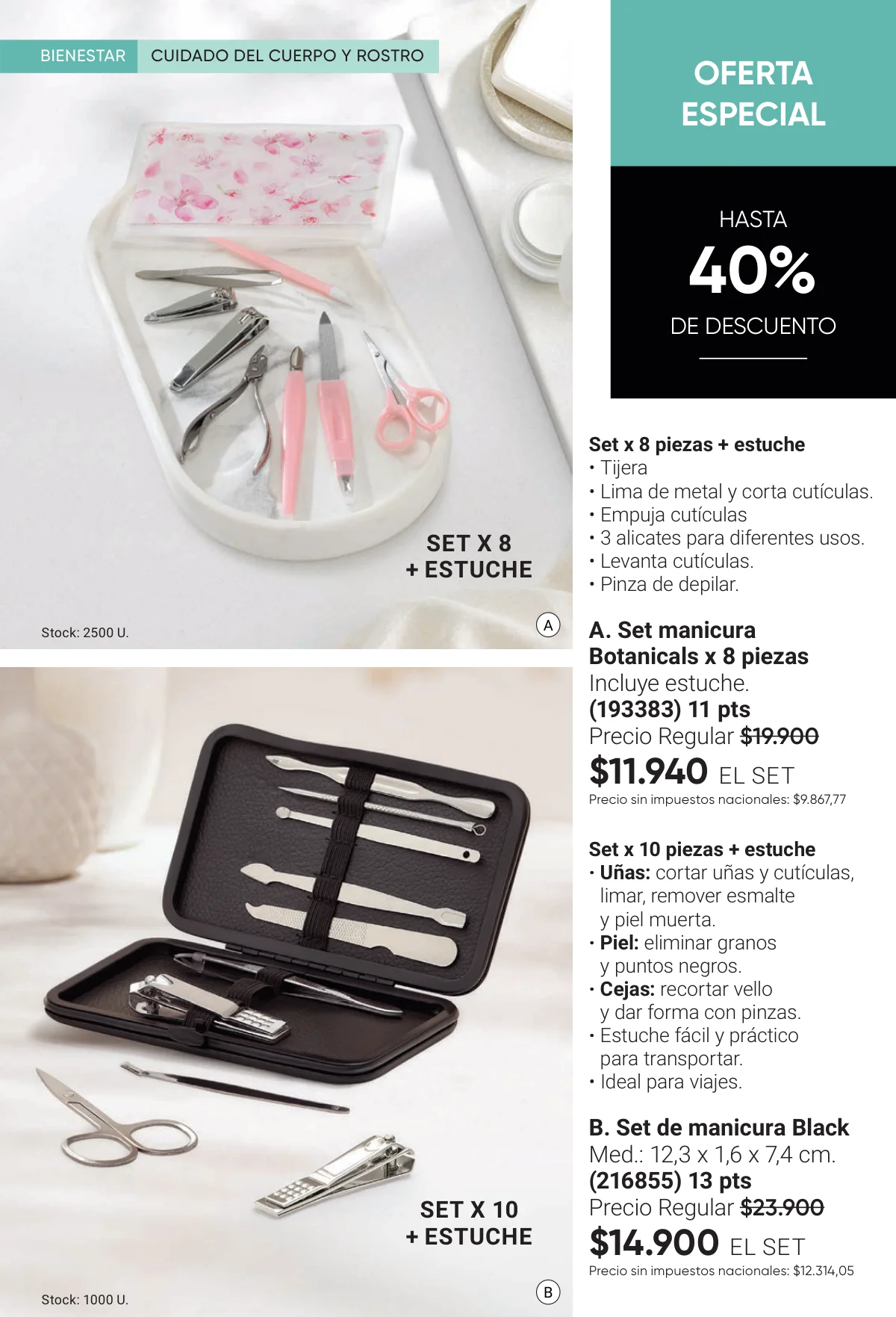 BIENESTAR CUIDADO DEL CUERPO Y ROSTRO

SET X 8
+ ESTUCHE

Stock: 2500 U.

A

SET X 10
+ ESTUCHE

Stock: 1000 U.

B

OFERTA ESPECIAL

HASTA
40%
DE DESCUENTO

Set x 8 piezas + estuche
• Tijera
• Lima de metal y corta cutículas.
• Empuja cutículas
• 3 alicates para diferentes usos.
• Levanta cutículas.
• Pinza de depilar.

A. Set manicura Botanicals x 8 piezas
Incluye estuche.
(193383) 11 pts
Precio Regular $19.900
$11.940 EL SET
Precio sin impuestos nacionales: $9.867,77

Set x 10 piezas + estuche
• Uñas: cortar uñas y cutículas, limar, remover esmalte y piel muerta.
• Piel: eliminar granos y puntos negros.
• Cejas: recortar vello y dar forma con pinzas.
• Estuche fácil y práctico para transportar.
• Ideal para viajes.

B. Set de manicura Black
Med.: 12,3 x 1,6 x 7,4 cm.
(216855) 13 pts
Precio Regular $23.900
$14.900 EL SET
Precio sin impuestos nacionales: $12.314,05